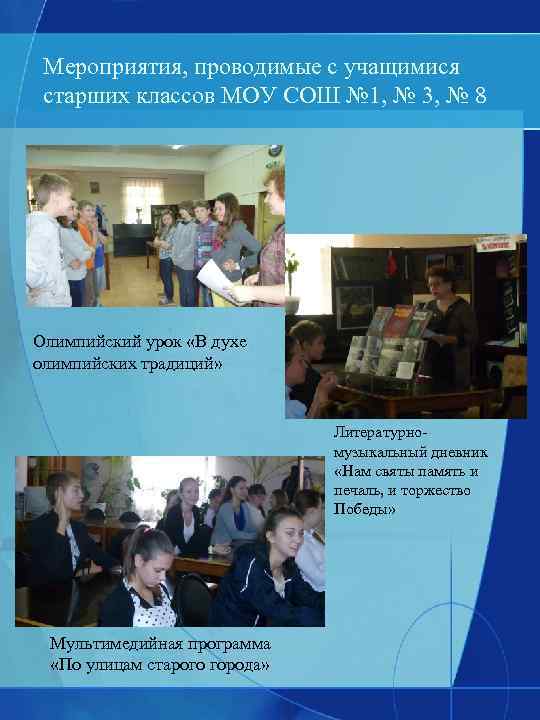 Мероприятия, проводимые с учащимися старших классов МОУ СОШ №1, № 3, № 8

Олимпийский урок «В духе олимпийских традиций»

Литературно-музыкальный дневник «Нам святы память и печаль, и торжество Победы»

Мультимедийная программа «По улицам старого города»